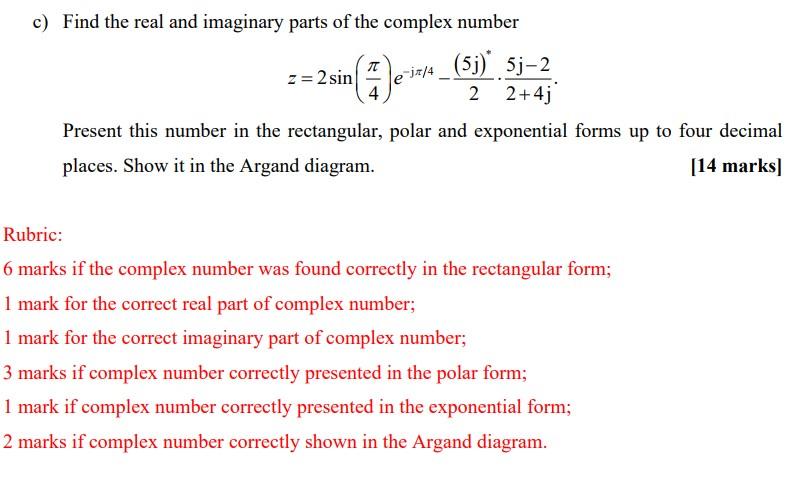 c) Find the real and imaginary parts of the complex number

$z = 2\sin\left(\frac{\pi}{4}\right)e^{-j\pi/4} - \frac{(5j)^*}{2} \cdot \frac{5j-2}{2+4j}.$

Present this number in the rectangular, polar and exponential forms up to four decimal places. Show it in the Argand diagram. [14 marks]

Rubric:

6 marks if the complex number was found correctly in the rectangular form;

1 mark for the correct real part of complex number;

1 mark for the correct imaginary part of complex number;

3 marks if complex number correctly presented in the polar form;

1 mark if complex number correctly presented in the exponential form;

2 marks if complex number correctly shown in the Argand diagram.